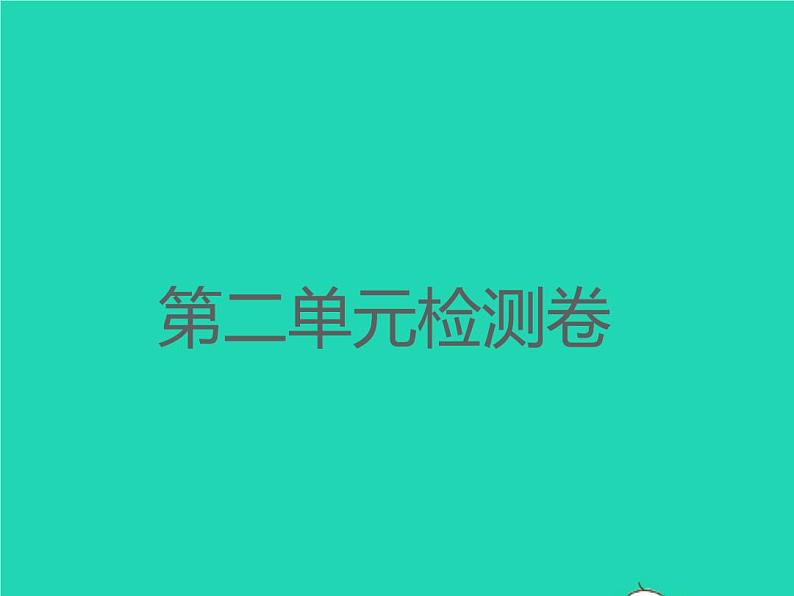 第二单元检测卷